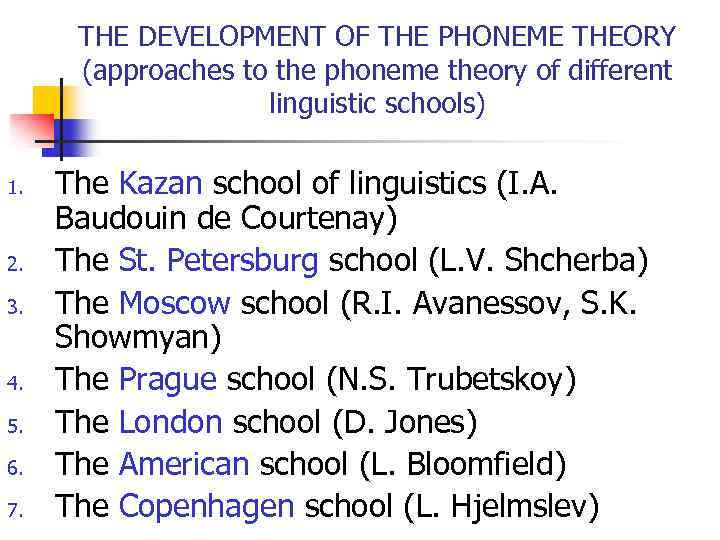 THE DEVELOPMENT OF THE PHONEME THEORY (approaches to the phoneme theory of different linguistic schools)

1. The Kazan school of linguistics (I.A. Baudouin de Courtenay)
2. The St. Petersburg school (L.V. Shcherba)
3. The Moscow school (R.I. Avanessov, S.K. Showmyan)
4. The Prague school (N.S. Trubetskoy)
5. The London school (D. Jones)
6. The American school (L. Bloomfield)
7. The Copenhagen school (L. Hjelmslev)